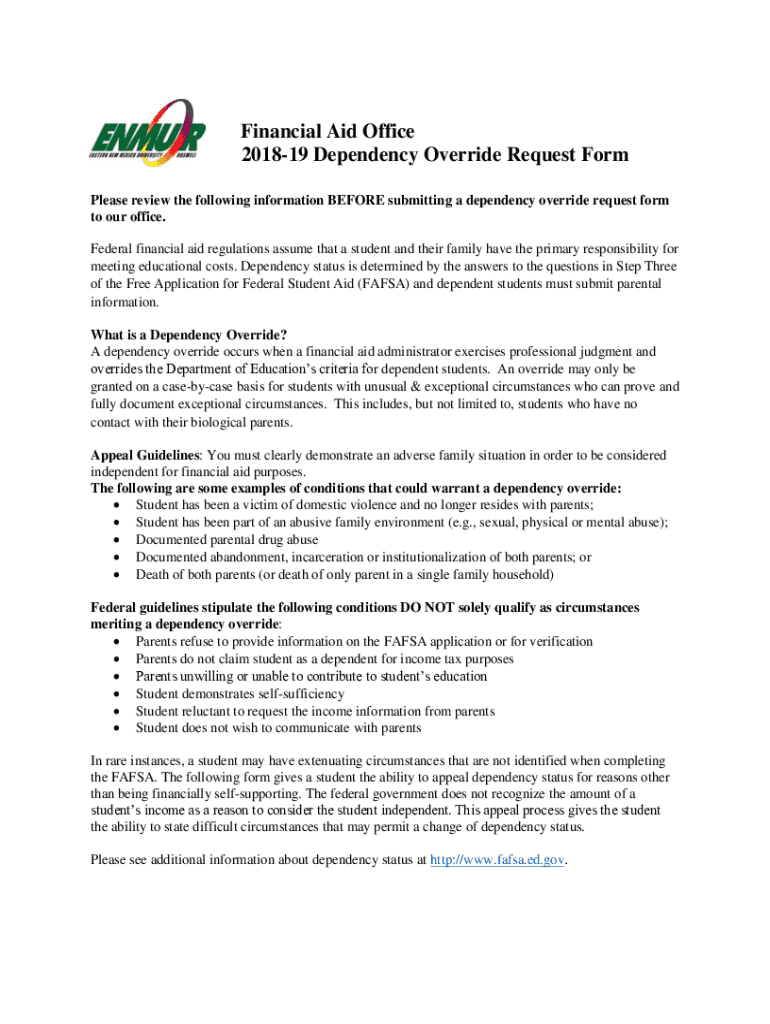 ENMUR
EASTERN NEW MEXICO UNIVERSITY ROSWELL

Financial Aid Office
2018-19 Dependency Override Request Form

Please review the following information BEFORE submitting a dependency override request form to our office.

Federal financial aid regulations assume that a student and their family have the primary responsibility for meeting educational costs. Dependency status is determined by the answers to the questions in Step Three of the Free Application for Federal Student Aid (FAFSA) and dependent students must submit parental information.

What is a Dependency Override?
A dependency override occurs when a financial aid administrator exercises professional judgment and overrides the Department of Education's criteria for dependent students. An override may only be granted on a case-by-case basis for students with unusual & exceptional circumstances who can prove and fully document exceptional circumstances. This includes, but not limited to, students who have no contact with their biological parents.

Appeal Guidelines: You must clearly demonstrate an adverse family situation in order to be considered independent for financial aid purposes.
The following are some examples of conditions that could warrant a dependency override:
• Student has been a victim of domestic violence and no longer resides with parents;
• Student has been part of an abusive family environment (e.g., sexual, physical or mental abuse);
• Documented parental drug abuse
• Documented abandonment, incarceration or institutionalization of both parents; or
• Death of both parents (or death of only parent in a single family household)

Federal guidelines stipulate the following conditions DO NOT solely qualify as circumstances meriting a dependency override:
• Parents refuse to provide information on the FAFSA application or for verification
• Parents do not claim student as a dependent for income tax purposes
• Parents unwilling or unable to contribute to student's education
• Student demonstrates self-sufficiency
• Student reluctant to request the income information from parents
• Student does not wish to communicate with parents

In rare instances, a student may have extenuating circumstances that are not identified when completing the FAFSA. The following form gives a student the ability to appeal dependency status for reasons other than being financially self-supporting. The federal government does not recognize the amount of a student's income as a reason to consider the student independent. This appeal process gives the student the ability to state difficult circumstances that may permit a change of dependency status.

Please see additional information about dependency status at http://www.fafsa.ed.gov.